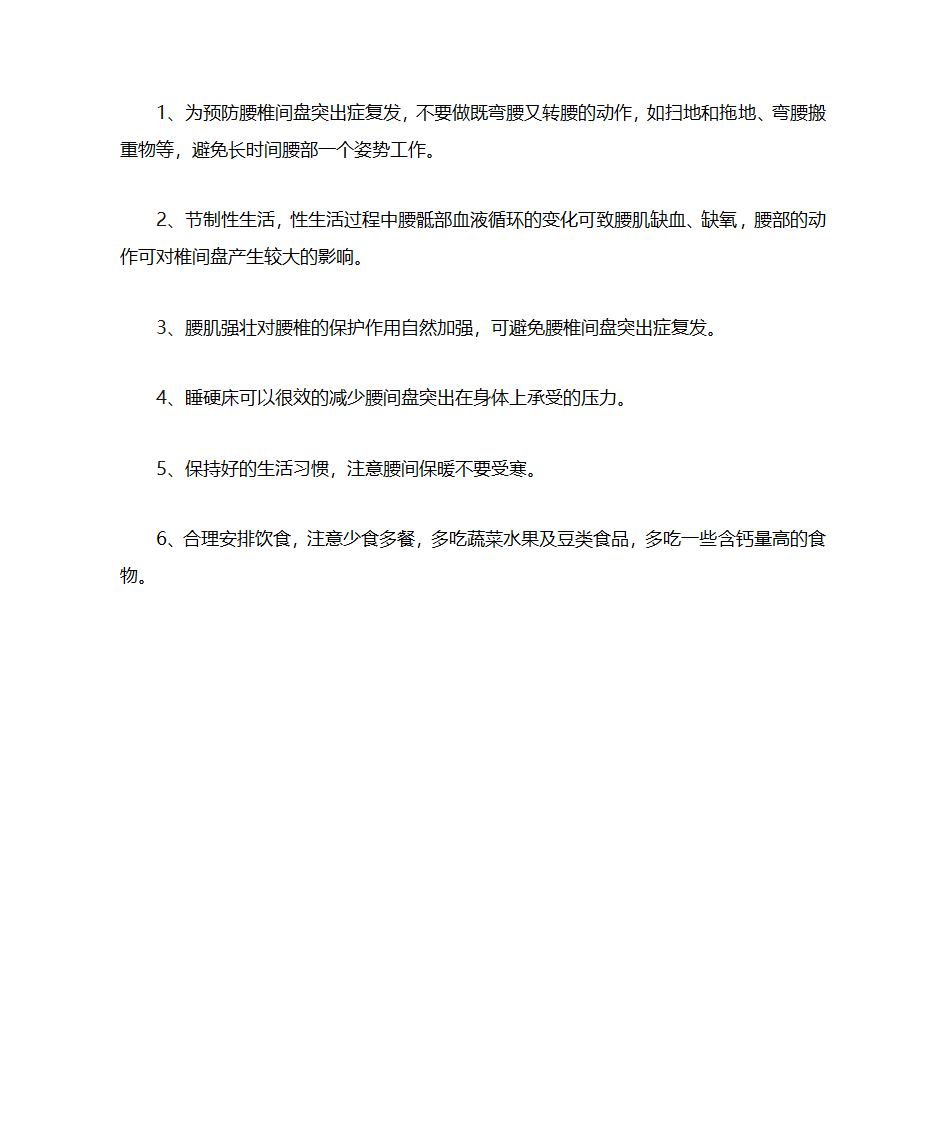 1、为预防腰椎间盘突出症复发，不要做既弯腰又转腰的动作，如扫地和拖地、弯腰搬重物等，避免长时间腰部一个姿势工作。

2、节制性生活，性生活过程中腰骶部血液循环的变化可致腰肌缺血、缺氧，腰部的动作可对椎间盘产生较大的影响。

3、腰肌强壮对腰椎的保护作用自然加强，可避免腰椎间盘突出症复发。

4、睡硬床可以很效的减少腰间盘突出在身体上承受的压力。

5、保持好的生活习惯，注意腰间保暖不要受寒。

6、合理安排饮食，注意少食多餐，多吃蔬菜水果及豆类食品，多吃一些含钙量高的食物。